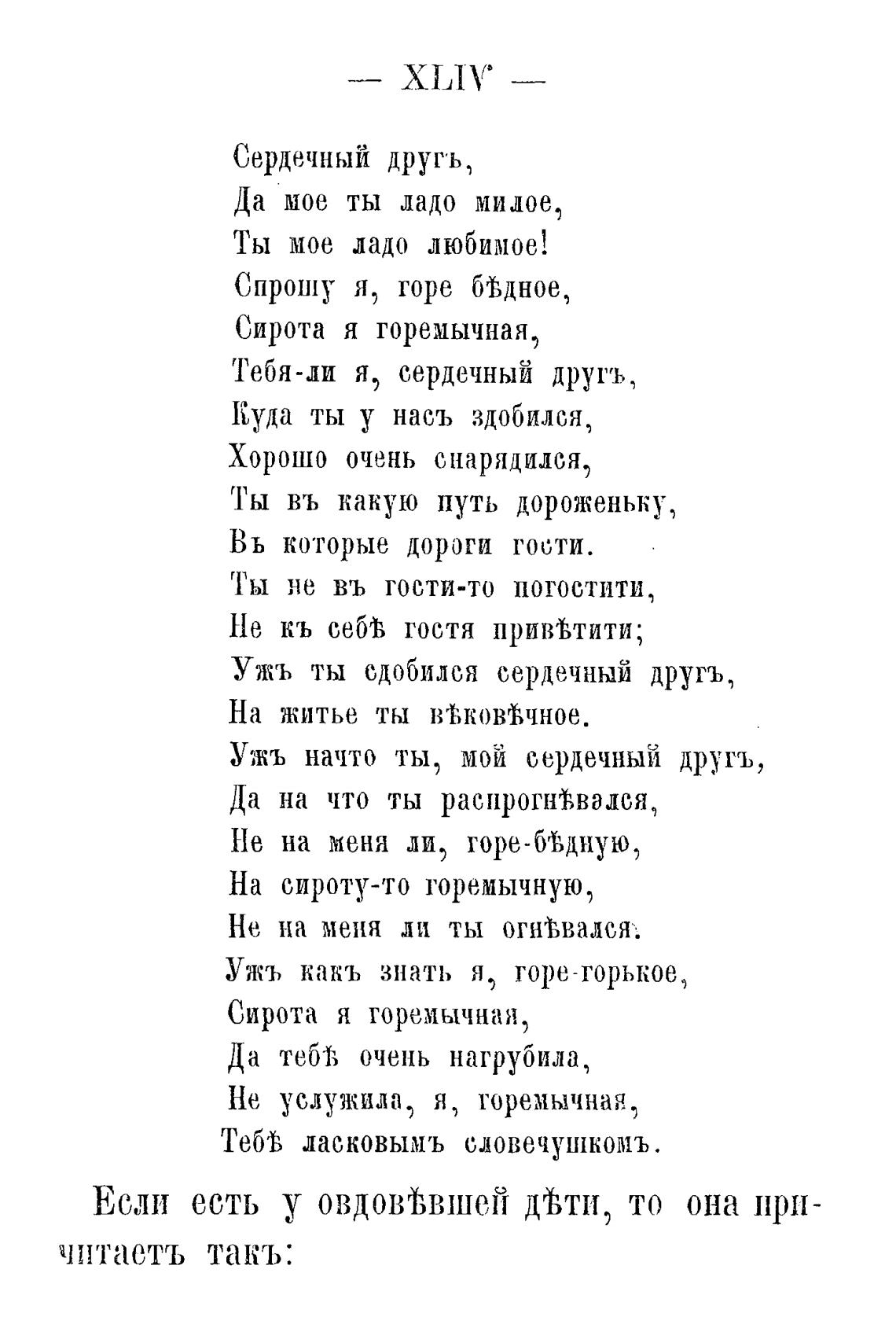 — XLIV —

Сердечный другъ,
Да мое ты ладо милое,
Ты мое ладо любимое!
Спрошу я, горе бѣдное,
Сирота я горемычная,
Тебя-ли я, сердечный другъ,
Куда ты у насъ здобился,
Хорошо очень снарядился,
Ты въ какую путь дороженьку,
Въ которые дороги гости.
Ты не въ гости-то погостити,
Не къ себѣ гостя привѣтити;
Ужъ ты сдобился сердечный другъ,
На житье ты вѣковѣчное.
Ужъ начто ты, мой сердечный другъ,
Да на что ты распрогнѣвался,
Не на меня ли, горе-бѣдную,
На сироту-то горемычную,
Не на меня ли ты огнѣвался.
Ужъ какъ знать я, горе-горькое,
Сирота я горемычная,
Да тебѣ очень нагрубила,
Не услужила, я, горемычная,
Тебѣ ласковымъ словечушкомъ.

Если есть у овдовѣвшей дѣти, то она причитаетъ такъ: